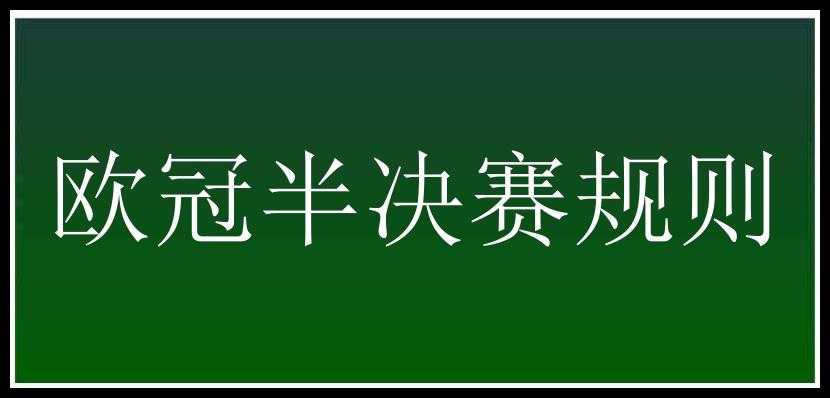 欧冠半决赛规则